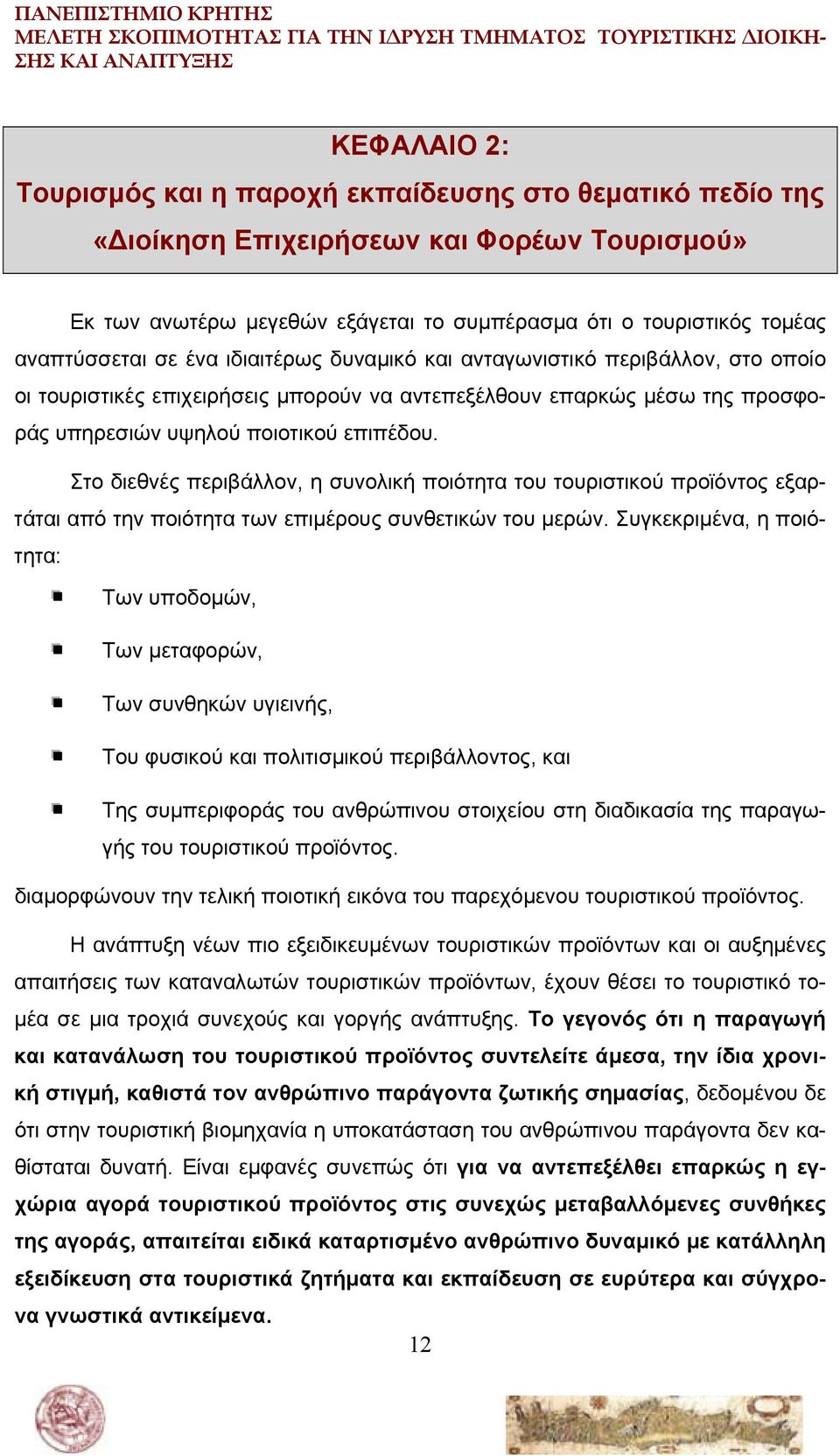 ΠΑΝΕΠΙΣΤΗΜΙΟ ΚΡΗΤΗΣ
ΜΕΛΕΤΗ ΣΚΟΠΙΜΟΤΗΤΑΣ ΓΙΑ ΤΗΝ ΙΔΡΥΣΗ ΤΜΗΜΑΤΟΣ ΤΟΥΡΙΣΤΙΚΗΣ ΔΙΟΙΚΗΣΗΣ ΚΑΙ ΑΝΑΠΤΥΞΗΣ

ΚΕΦΑΛΑΙΟ 2:
Τουρισμός και η παροχή εκπαίδευσης στο θεματικό πεδίο της «Διοίκηση Επιχειρήσεων και Φορέων Τουρισμού»

Εκ των ανωτέρω μεγεθών εξάγεται το συμπέρασμα ότι ο τουριστικός τομέας αναπτύσσεται σε ένα ιδιαιτέρως δυναμικό και ανταγωνιστικό περιβάλλον, στο οποίο οι τουριστικές επιχειρήσεις μπορούν να αντεπεξέλθουν επαρκώς μέσω της προσφοράς υπηρεσιών υψηλού ποιοτικού επιπέδου.

Στο διεθνές περιβάλλον, η συνολική ποιότητα του τουριστικού προϊόντος εξαρτάται από την ποιότητα των επιμέρους συνθετικών του μερών. Συγκεκριμένα, η ποιότητα:

Των υποδομών,

Των μεταφορών,

Των συνθηκών υγιεινής,

Του φυσικού και πολιτισμικού περιβάλλοντος, και

Της συμπεριφοράς του ανθρώπινου στοιχείου στη διαδικασία της παραγωγής του τουριστικού προϊόντος.

διαμορφώνουν την τελική ποιοτική εικόνα του παρεχόμενου τουριστικού προϊόντος.

Η ανάπτυξη νέων πιο εξειδικευμένων τουριστικών προϊόντων και οι αυξημένες απαιτήσεις των καταναλωτών τουριστικών προϊόντων, έχουν θέσει το τουριστικό τομέα σε μια τροχιά συνεχούς και γοργής ανάπτυξης. Το γεγονός ότι η παραγωγή και κατανάλωση του τουριστικού προϊόντος συντελείτε άμεσα, την ίδια χρονική στιγμή, καθιστά τον ανθρώπινο παράγοντα ζωτικής σημασίας, δεδομένου δε ότι στην τουριστική βιομηχανία η υποκατάσταση του ανθρώπινου παράγοντα δεν καθίσταται δυνατή. Είναι εμφανές συνεπώς ότι για να αντεπεξέλθει επαρκώς η εγχώρια αγορά τουριστικού προϊόντος στις συνεχώς μεταβαλλόμενες συνθήκες της αγοράς, απαιτείται ειδικά καταρτισμένο ανθρώπινο δυναμικό με κατάλληλη εξειδίκευση στα τουριστικά ζητήματα και εκπαίδευση σε ευρύτερα και σύγχρονα γνωστικά αντικείμενα.

12